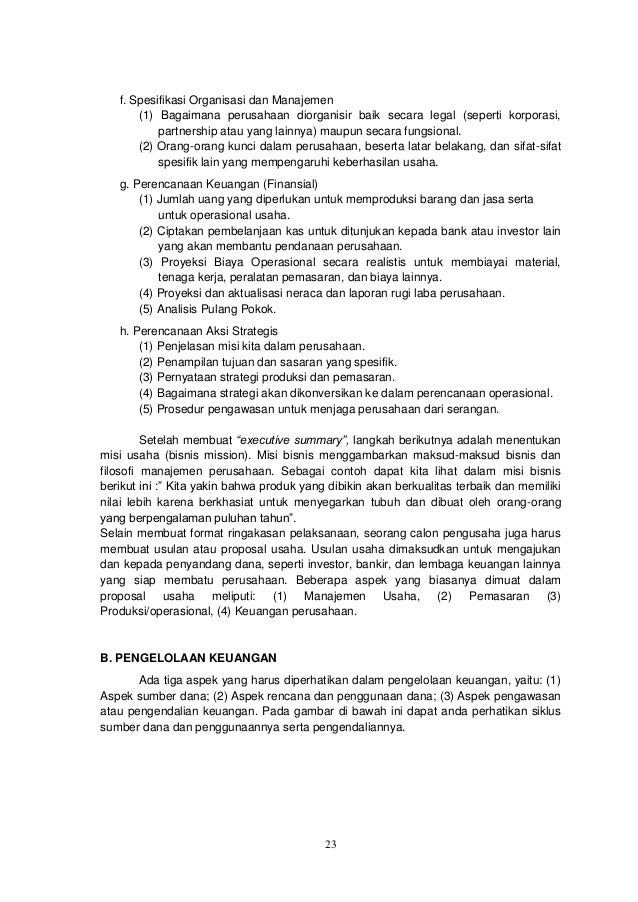 f. Spesifikasi Organisasi dan Manajemen
(1) Bagaimana perusahaan diorganisir baik secara legal (seperti korporasi, partnership atau yang lainnya) maupun secara fungsional.
(2) Orang-orang kunci dalam perusahaan, beserta latar belakang, dan sifat-sifat spesifik lain yang mempengaruhi keberhasilan usaha.

g. Perencanaan Keuangan (Finansial)
(1) Jumlah uang yang diperlukan untuk memproduksi barang dan jasa serta untuk operasional usaha.
(2) Ciptakan pembelanjaan kas untuk ditunjukan kepada bank atau investor lain yang akan membantu pendanaan perusahaan.
(3) Proyeksi Biaya Operasional secara realistis untuk membiayai material, tenaga kerja, peralatan pemasaran, dan biaya lainnya.
(4) Proyeksi dan aktualisasi neraca dan laporan rugi laba perusahaan.
(5) Analisis Pulang Pokok.

h. Perencanaan Aksi Strategis
(1) Penjelasan misi kita dalam perusahaan.
(2) Penampilan tujuan dan sasaran yang spesifik.
(3) Pernyataan strategi produksi dan pemasaran.
(4) Bagaimana strategi akan dikonversikan ke dalam perencanaan operasional.
(5) Prosedur pengawasan untuk menjaga perusahaan dari serangan.

Setelah membuat "executive summary", langkah berikutnya adalah menentukan misi usaha (bisnis mission). Misi bisnis menggambarkan maksud-maksud bisnis dan filosofi manajemen perusahaan. Sebagai contoh dapat kita lihat dalam misi bisnis berikut ini :" Kita yakin bahwa produk yang dibikin akan berkualitas terbaik dan memiliki nilai lebih karena berkhasiat untuk menyegarkan tubuh dan dibuat oleh orang-orang yang berpengalaman puluhan tahun".
Selain membuat format ringakasan pelaksanaan, seorang calon pengusaha juga harus membuat usulan atau proposal usaha. Usulan usaha dimaksudkan untuk mengajukan dan kepada penyandang dana, seperti investor, bankir, dan lembaga keuangan lainnya yang siap membatu perusahaan. Beberapa aspek yang biasanya dimuat dalam proposal usaha meliputi: (1) Manajemen Usaha, (2) Pemasaran (3) Produksi/operasional, (4) Keuangan perusahaan.

B. PENGELOLAAN KEUANGAN

Ada tiga aspek yang harus diperhatikan dalam pengelolaan keuangan, yaitu: (1) Aspek sumber dana; (2) Aspek rencana dan penggunaan dana; (3) Aspek pengawasan atau pengendalian keuangan. Pada gambar di bawah ini dapat anda perhatikan siklus sumber dana dan penggunaannya serta pengendaliannya.

23